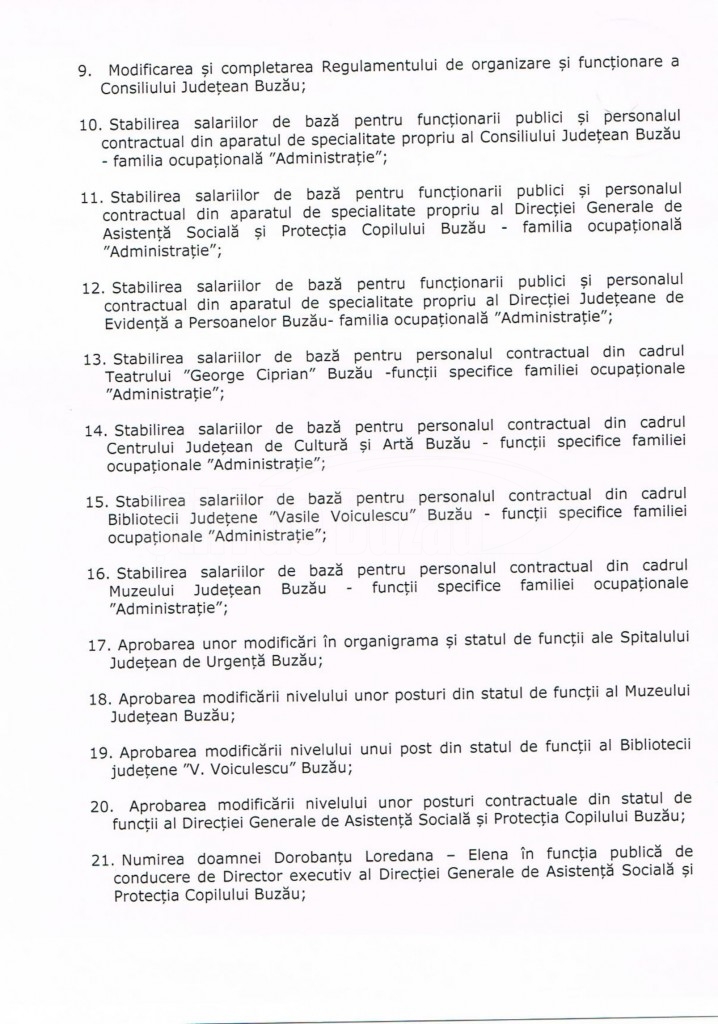 9. Modificarea și completarea Regulamentului de organizare și funcționare a Consiliului Județean Buzău;

10. Stabilirea salariilor de bază pentru funcționarii publici și personalul contractual din aparatul de specialitate propriu al Consiliului Județean Buzău - familia ocupațională "Administrație";

11. Stabilirea salariilor de bază pentru funcționarii publici și personalul contractual din aparatul de specialitate propriu al Direcției Generale de Asistență Socială și Protecția Copilului Buzău - familia ocupațională "Administrație";

12. Stabilirea salariilor de bază pentru funcționarii publici și personalul contractual din aparatul de specialitate propriu al Direcției Județeane de Evidență a Persoanelor Buzău- familia ocupațională "Administrație";

13. Stabilirea salariilor de bază pentru personalul contractual din cadrul Teatrului "George Ciprian" Buzău -funcții specifice familiei ocupaționale "Administrație";

14. Stabilirea salariilor de bază pentru personalul contractual din cadrul Centrului Județean de Cultură și Artă Buzău - funcții specifice familiei ocupaționale "Administrație";

15. Stabilirea salariilor de bază pentru personalul contractual din cadrul Bibliotecii Județene "Vasile Voiculescu" Buzău - funcții specifice familiei ocupaționale "Administrație";

16. Stabilirea salariilor de bază pentru personalul contractual din cadrul Muzeului Județean Buzău - funcții specifice familiei ocupaționale "Administrație";

17. Aprobarea unor modificări în organigrama și statul de funcții ale Spitalului Județean de Urgență Buzău;

18. Aprobarea modificării nivelului unor posturi din statul de funcții al Muzeului Județean Buzău;

19. Aprobarea modificării nivelului unui post din statul de funcții al Bibliotecii județene "V. Voiculescu" Buzău;

20. Aprobarea modificării nivelului unor posturi contractuale din statul de funcții al Direcției Generale de Asistență Socială și Protecția Copilului Buzău;

21. Numirea doamnei Dorobanțu Loredana – Elena în funcția publică de conducere de Director executiv al Direcției Generale de Asistență Socială și Protecția Copilului Buzău;